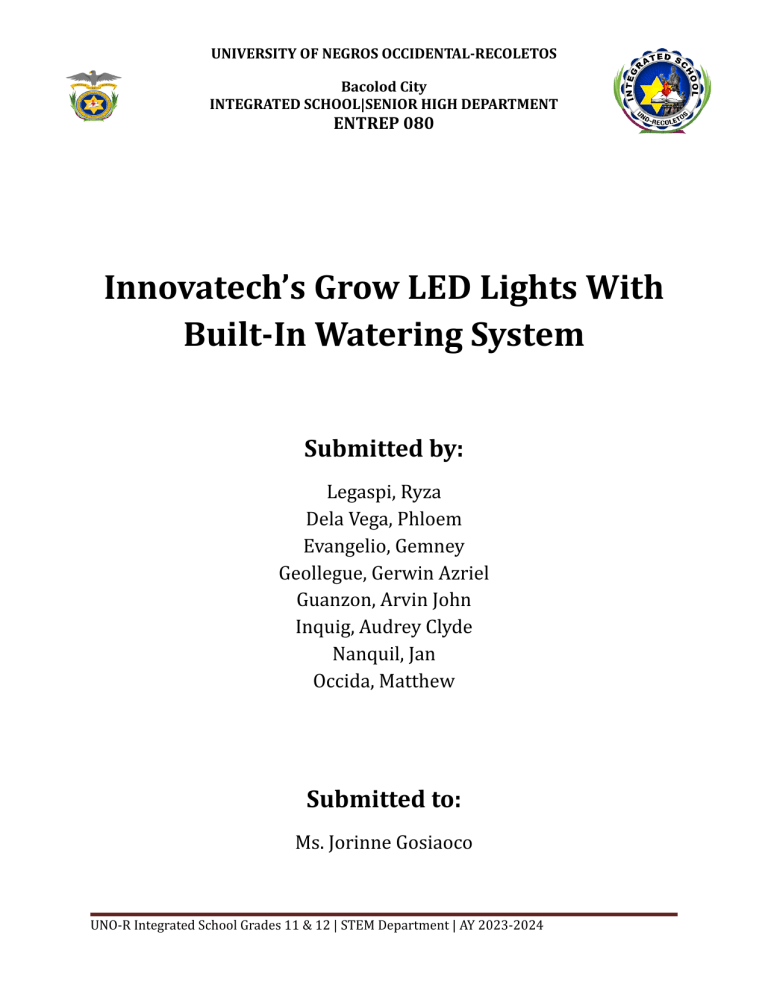 UNIVERSITY OF NEGROS OCCIDENTAL-RECOLETOS

Bacolod City
INTEGRATED SCHOOL|SENIOR HIGH DEPARTMENT
ENTREP 080

INTEGRATED SCHOOL
UNO-RECOLETOS

Innovatech's Grow LED Lights With Built-In Watering System

Submitted by:

Legaspi, Ryza
Dela Vega, Phloem
Evangelio, Gemney
Geollegue, Gerwin Azriel
Guanzon, Arvin John
Inquig, Audrey Clyde
Nanquil, Jan
Occida, Matthew

Submitted to:

Ms. Jorinne Gosiaoco

UNO-R Integrated School Grades 11 & 12 | STEM Department | AY 2023-2024